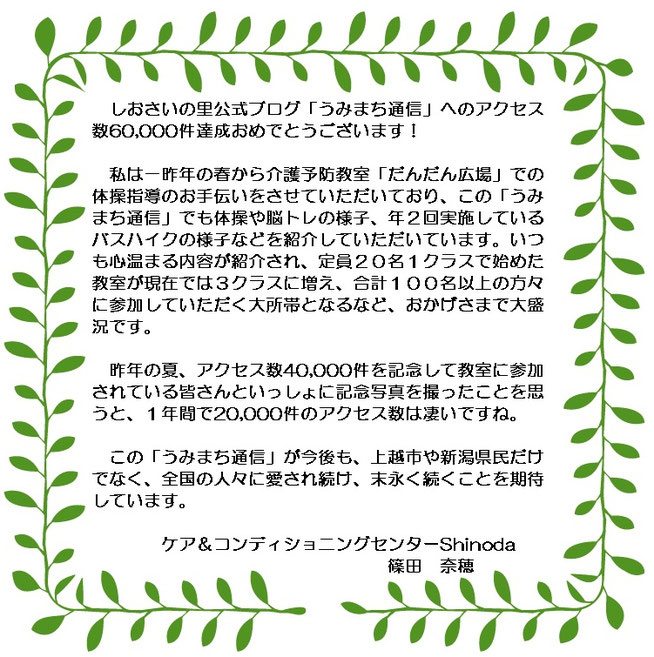 しおさいの里公式ブログ「うみまち通信」へのアクセス数60,000件達成おめでとうございます！

私は一昨年の春から介護予防教室「だんだん広場」での体操指導のお手伝いをさせていただいており、この「うみまち通信」でも体操や脳トレの様子、年２回実施しているバスハイクの様子などを紹介していただいています。いつも心温まる内容が紹介され、定員２０名１クラスで始めた教室が現在では３クラスに増え、合計１００名以上の方々に参加していただく大所帯となるなど、おかげさまで大盛況です。

昨年の夏、アクセス数40,000件を記念して教室に参加されている皆さんといっしょに記念写真を撮ったことを思うと、１年間で20,000件のアクセス数は凄いですね。

この「うみまち通信」が今後も、上越市や新潟県民だけでなく、全国の人々に愛され続け、末永く続くことを期待しています。

ケア＆コンディショニングセンターShinoda
篠田　奈穂